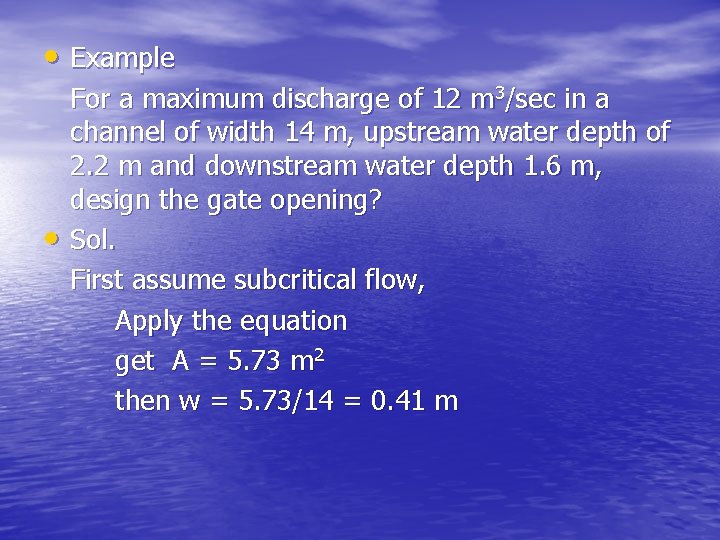 • Example

For a maximum discharge of 12 $m^3$/sec in a channel of width 14 m, upstream water depth of 2.2 m and downstream water depth 1.6 m, design the gate opening?

• Sol.

First assume subcritical flow,

Apply the equation

get A = 5.73 $m^2$

then w = 5.73/14 = 0.41 m